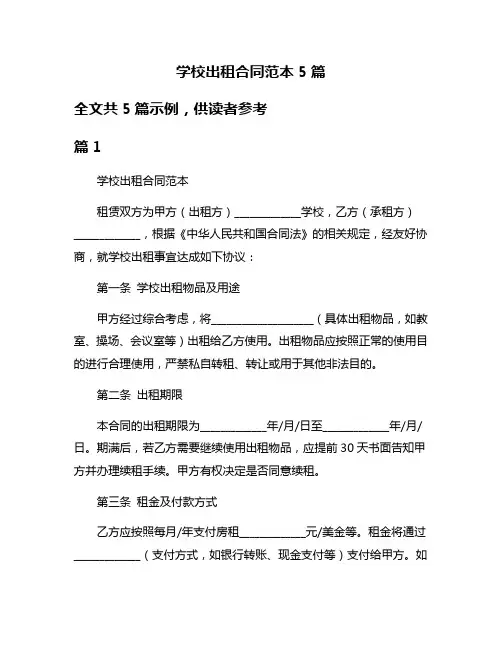 学校出租合同范本 5 篇

全文共 5 篇示例，供读者参考

篇 1

学校出租合同范本

租赁双方为甲方（出租方）____________学校，乙方（承租方）____________，根据《中华人民共和国合同法》的相关规定，经友好协商，就学校出租事宜达成如下协议：

第一条 学校出租物品及用途

甲方经过综合考虑，将__________________（具体出租物品，如教室、操场、会议室等）出租给乙方使用。出租物品应按照正常的使用目的进行合理使用，严禁私自转租、转让或用于其他非法目的。

第二条 出租期限

本合同的出租期限为____________年/月/日至____________年/月/日。期满后，若乙方需要继续使用出租物品，应提前 30 天书面告知甲方并办理续租手续。甲方有权决定是否同意续租。

第三条 租金及付款方式

乙方应按照每月/年支付房租____________元/美金等。租金将通过____________（支付方式，如银行转账、现金支付等）支付给甲方。如